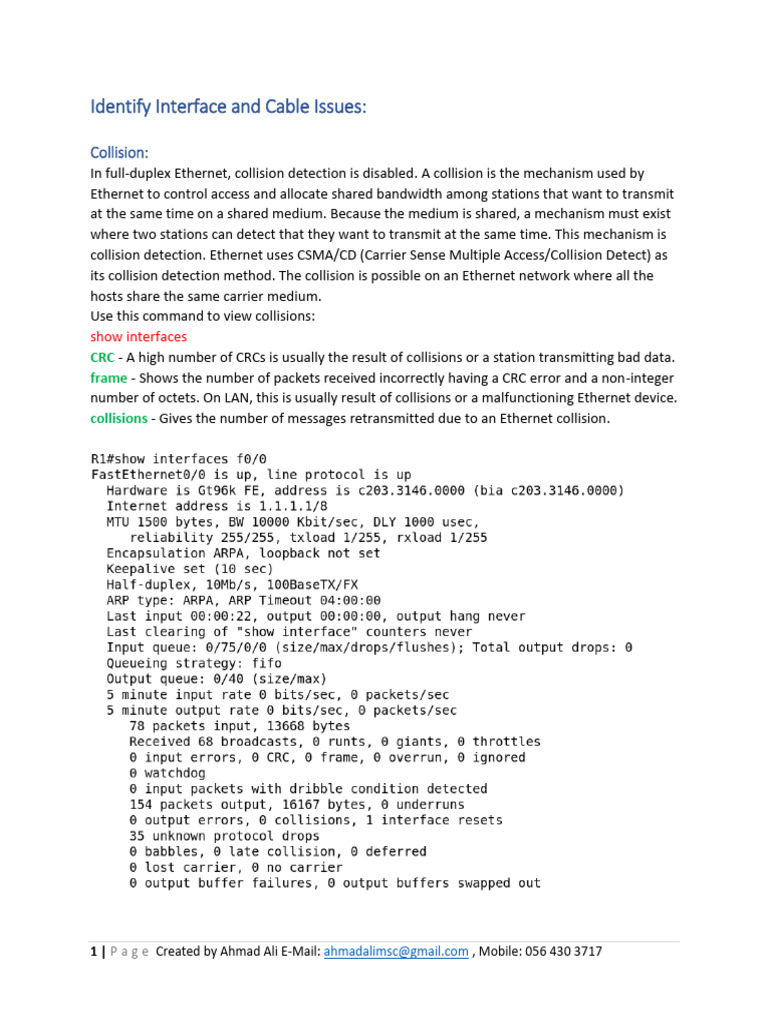 Identify Interface and Cable Issues:

Collision:

In full-duplex Ethernet, collision detection is disabled. A collision is the mechanism used by Ethernet to control access and allocate shared bandwidth among stations that want to transmit at the same time on a shared medium. Because the medium is shared, a mechanism must exist where two stations can detect that they want to transmit at the same time. This mechanism is collision detection. Ethernet uses CSMA/CD (Carrier Sense Multiple Access/Collision Detect) as its collision detection method. The collision is possible on an Ethernet network where all the hosts share the same carrier medium.
Use this command to view collisions:
show interfaces
CRC - A high number of CRCs is usually the result of collisions or a station transmitting bad data.
frame - Shows the number of packets received incorrectly having a CRC error and a non-integer number of octets. On LAN, this is usually result of collisions or a malfunctioning Ethernet device.
collisions - Gives the number of messages retransmitted due to an Ethernet collision.

R1#show interfaces f0/0
FastEthernet0/0 is up, line protocol is up
Hardware is Gt96k FE, address is c203.3146.0000 (bia c203.3146.0000)
Internet address is 1.1.1.1/8
MTU 1500 bytes, BW 10000 Kbit/sec, DLY 1000 usec,
reliability 255/255, txload 1/255, rxload 1/255
Encapsulation ARPA, loopback not set
Keepalive set (10 sec)
Half-duplex, 10Mb/s, 100BaseTX/FX
ARP type: ARPA, ARP Timeout 04:00:00
Last input 00:00:22, output 00:00:00, output hang never
Last clearing of "show interface" counters never
Input queue: 0/75/0/0 (size/max/drops/flushes); Total output drops: 0
Queueing strategy: fifo
Output queue: 0/40 (size/max)
5 minute input rate 0 bits/sec, 0 packets/sec
5 minute output rate 0 bits/sec, 0 packets/sec
78 packets input, 13668 bytes
Received 68 broadcasts, 0 runts, 0 giants, 0 throttles
0 input errors, 0 CRC, 0 frame, 0 overrun, 0 ignored
0 watchdog
0 input packets with dribble condition detected
154 packets output, 16167 bytes, 0 underruns
0 output errors, 0 collisions, 1 interface resets
35 unknown protocol drops
0 babbles, 0 late collision, 0 deferred
0 lost carrier, 0 no carrier
0 output buffer failures, 0 output buffers swapped out

1 | P a g e Created by Ahmad Ali E-Mail: ahmadalimsc@gmail.com , Mobile: 056 430 3717